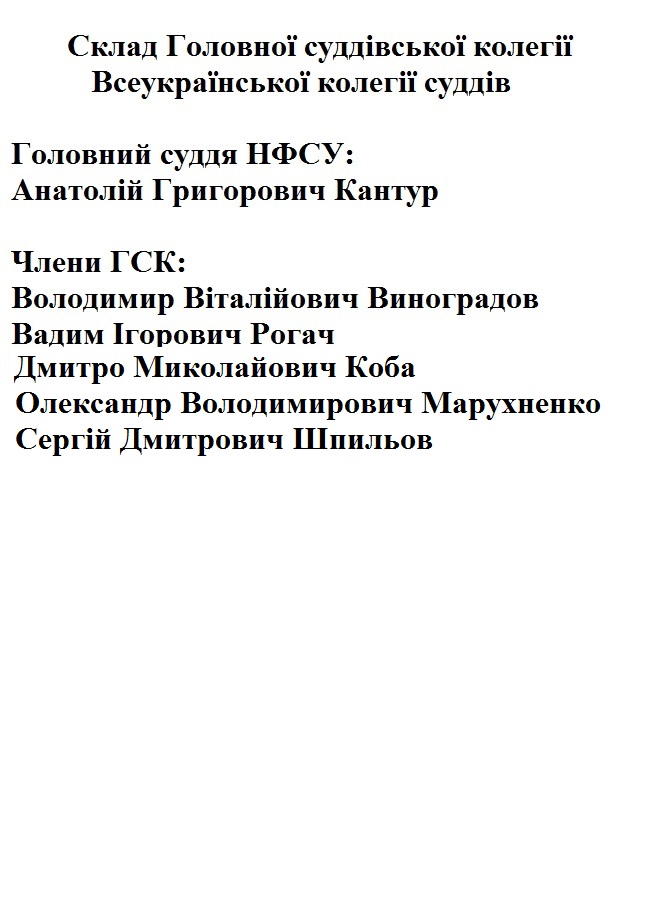 Склад Головної суддівської колегії
Всеукраїнської колегії суддів

Головний суддя НФСУ:
Анатолій Григорович Кантур

Члени ГСК:
Володимир Віталійович Виноградов
Вадим Ігорович Рогач
Дмитро Миколайович Коба
Олександр Володимирович Марухненко
Сергій Дмитрович Шпильов